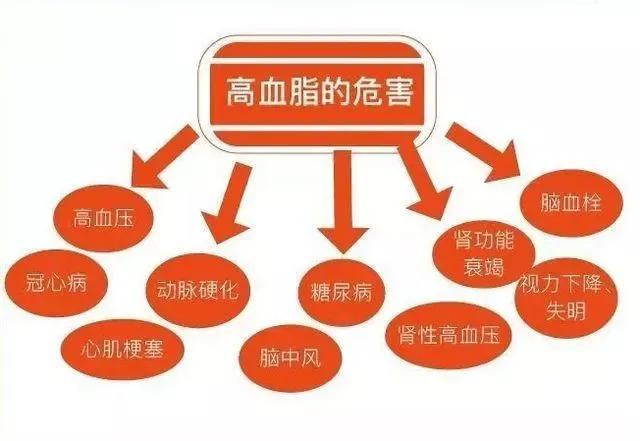 高血脂的危害

高血压

冠心病

动脉硬化

心肌梗塞

糖尿病

脑中风

肾功能衰竭

肾性高血压

脑血栓

视力下降、失明